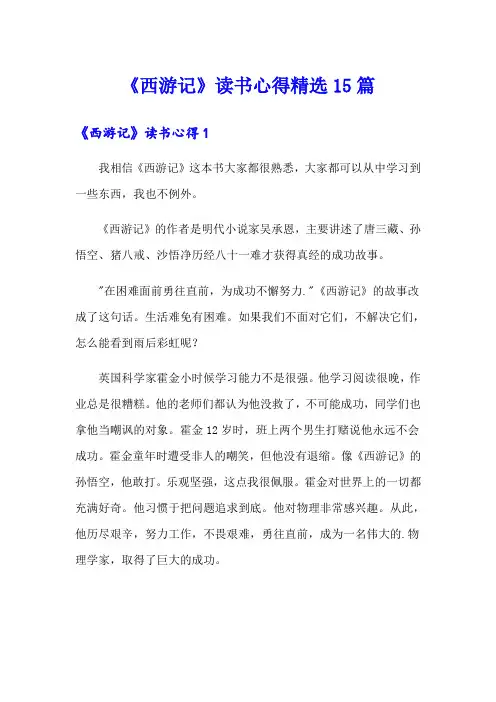 《西游记》读书心得精选15篇

《西游记》读书心得1

我相信《西游记》这本书大家都很熟悉，大家都可以从中学习到一些东西，我也不例外。

《西游记》的作者是明代小说家吴承恩，主要讲述了唐三藏、孙悟空、猪八戒、沙悟净历经八十一难才获得真经的成功故事。

"在困难面前勇往直前，为成功不懈努力."《西游记》的故事改成了这句话。生活难免有困难。如果我们不面对它们，不解决它们，怎么能看到雨后彩虹呢？

英国科学家霍金小时候学习能力不是很强。他学习阅读很晚，作业总是很糟糕。他的老师们都认为他没救了，不可能成功，同学们也拿他当嘲讽的对象。霍金12岁时，班上两个男生打赌说他永远不会成功。霍金童年时遭受非人的嘲笑，但他没有退缩。像《西游记》的孙悟空，他敢打。乐观坚强，这点我很佩服。霍金对世界上的一切都充满好奇。他习惯于把问题追求到底。他对物理非常感兴趣。从此，他历尽艰辛，努力工作，不畏艰难，勇往直前，成为一名伟大的.物理学家，取得了巨大的成功。